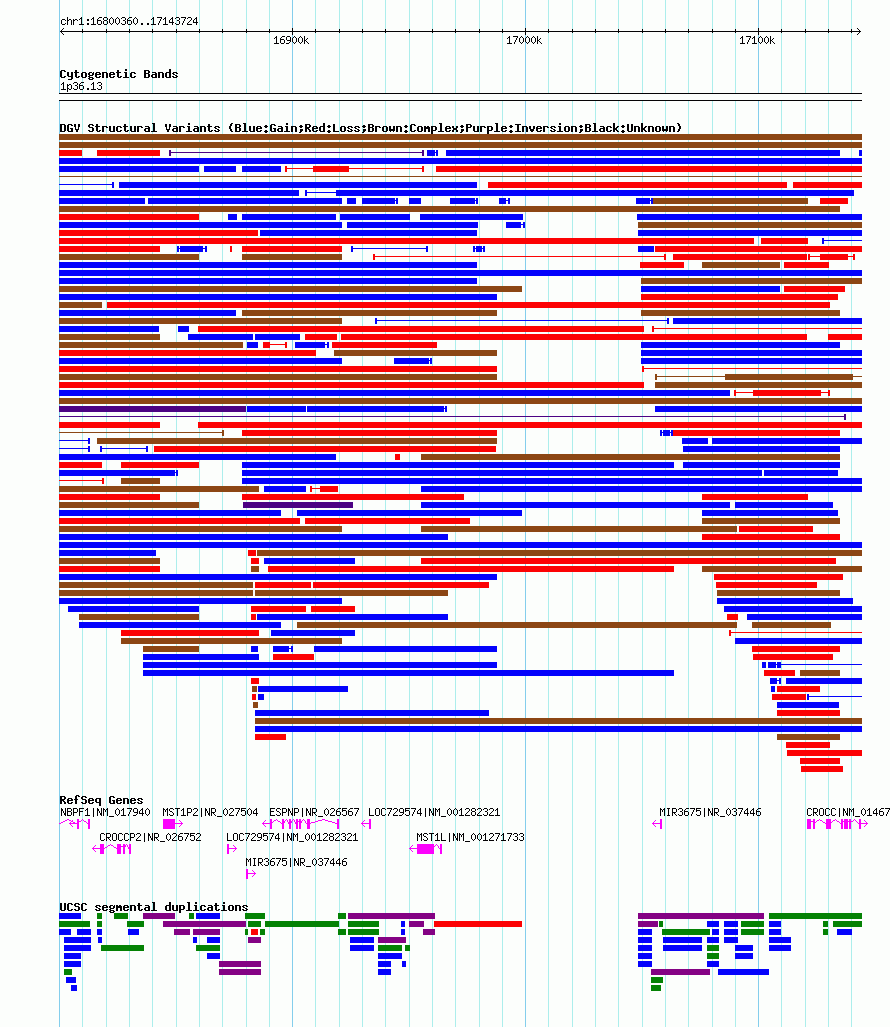 chr1:16800360..17143724

16900k

17000k

17100k

Cytogenetic Bands

1p36.13

DGV Structural Variants (Blue:Gain;Red:Loss;Brown:Complex;Purple:Inversion;Black:Unknown)

RefSeq Genes

NBPF1|NM_017940

MST1P2|NR_027504

ESPNP|NR_026567

LOC729574|NM_001282321

MIR3675|NR_037446

CROCC|NM_01467

CROCCP2|NR_026752

LOC729574|NM_001282321

MST1L|NM_001271733

MIR3675|NR_037446

UCSC segmental duplications